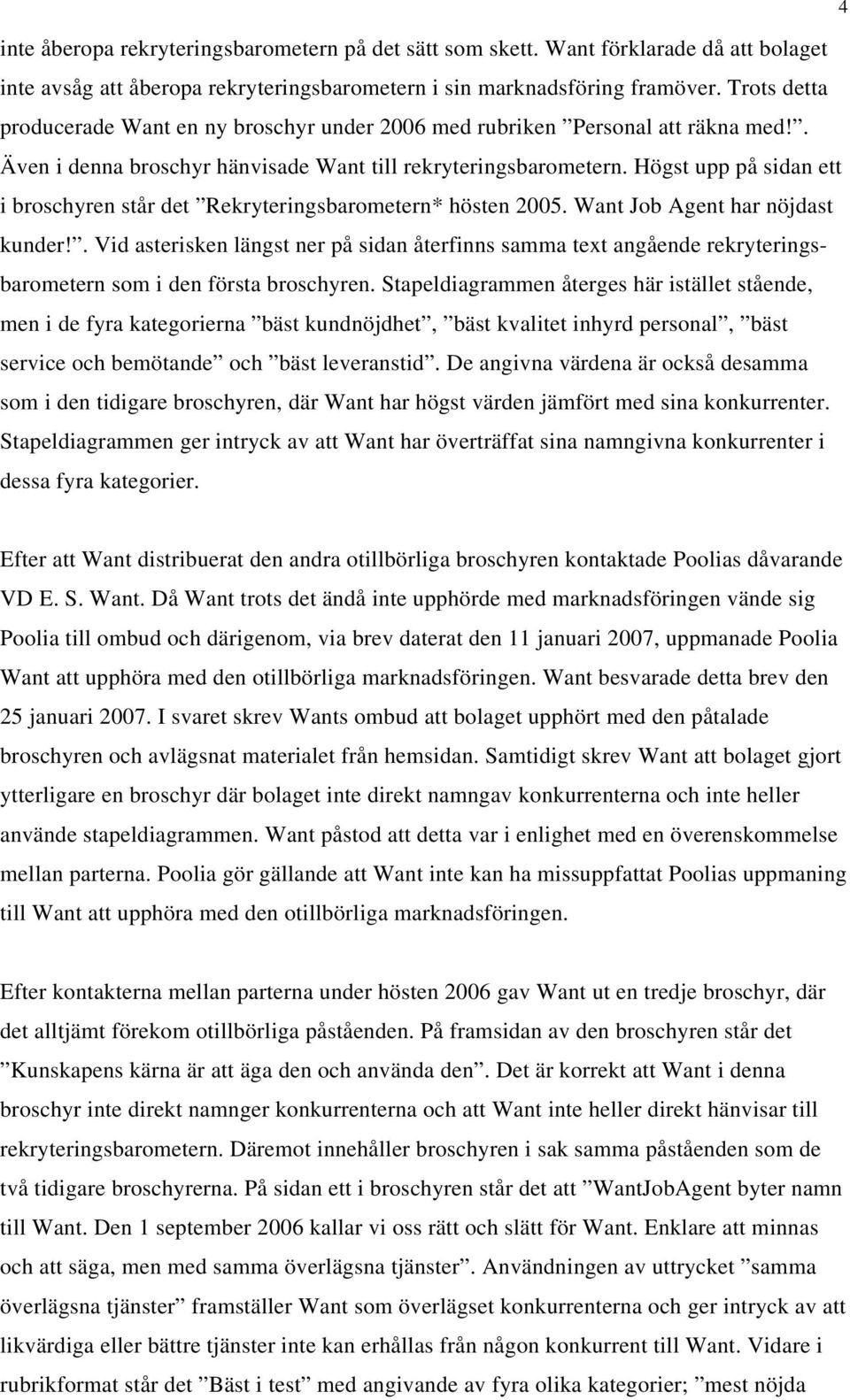 4

inte åberopa rekryteringsbarometern på det sätt som skett. Want förklarade då att bolaget inte avsåg att åberopa rekryteringsbarometern i sin marknadsföring framöver. Trots detta producerade Want en ny broschyr under 2006 med rubriken ”Personal att räkna med!”. Även i denna broschyr hänvisade Want till rekryteringsbarometern. Högst upp på sidan ett i broschyren står det ”Rekryteringsbarometern* hösten 2005. Want Job Agent har nöjdast kunder!”. Vid asterisken längst ner på sidan återfinns samma text angående rekryteringsbarometern som i den första broschyren. Stapeldiagrammen återges här istället stående, men i de fyra kategorierna ”bäst kundnöjdhet”, ”bäst kvalitet inhyrd personal”, ”bäst service och bemötande” och ”bäst leveranstid”. De angivna värdena är också desamma som i den tidigare broschyren, där Want har högst värden jämfört med sina konkurrenter. Stapeldiagrammen ger intryck av att Want har överträffat sina namngivna konkurrenter i dessa fyra kategorier.

Efter att Want distribuerat den andra otillbörliga broschyren kontaktade Poolias dåvarande VD E. S. Want. Då Want trots det ändå inte upphörde med marknadsföringen vände sig Poolia till ombud och därigenom, via brev daterat den 11 januari 2007, uppmanade Poolia Want att upphöra med den otillbörliga marknadsföringen. Want besvarade detta brev den 25 januari 2007. I svaret skrev Wants ombud att bolaget upphört med den påtalade broschyren och avlägsnat materialet från hemsidan. Samtidigt skrev Want att bolaget gjort ytterligare en broschyr där bolaget inte direkt namngav konkurrenterna och inte heller använde stapeldiagrammen. Want påstod att detta var i enlighet med en överenskommelse mellan parterna. Poolia gör gällande att Want inte kan ha missuppfattat Poolias uppmaning till Want att upphöra med den otillbörliga marknadsföringen.

Efter kontakterna mellan parterna under hösten 2006 gav Want ut en tredje broschyr, där det alltjämt förekom otillbörliga påståenden. På framsidan av den broschyren står det ”Kunskapens kärna är att äga den och använda den”. Det är korrekt att Want i denna broschyr inte direkt namnger konkurrenterna och att Want inte heller direkt hänvisar till rekryteringsbarometern. Däremot innehåller broschyren i sak samma påståenden som de två tidigare broschyrerna. På sidan ett i broschyren står det att ”WantJobAgent byter namn till Want. Den 1 september 2006 kallar vi oss rätt och slätt för Want. Enklare att minnas och att säga, men med samma överlägsna tjänster”. Användningen av uttrycket ”samma överlägsna tjänster” framställer Want som överlägset konkurrenterna och ger intryck av att likvärdiga eller bättre tjänster inte kan erhållas från någon konkurrent till Want. Vidare i rubrikformat står det ”Bäst i test” med angivande av fyra olika kategorier; ”mest nöjda